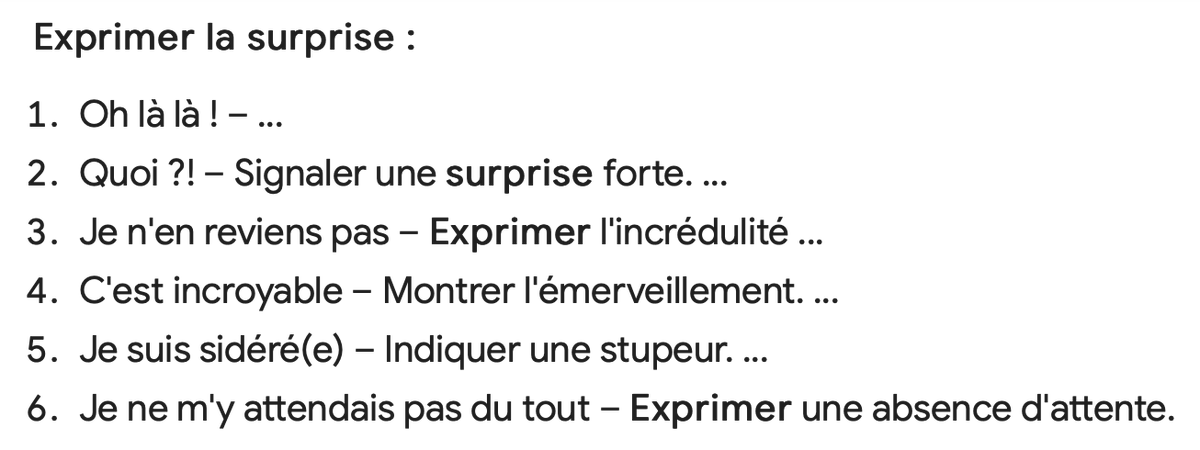 Exprimer la surprise :

1. Oh là là ! – ...
2. Quoi ?! – Signaler une surprise forte. ...
3. Je n'en reviens pas – Exprimer l'incrédulité ...
4. C'est incroyable – Montrer l'émerveillement. ...
5. Je suis sidéré(e) – Indiquer une stupeur. ...
6. Je ne m'y attendais pas du tout – Exprimer une absence d'attente.